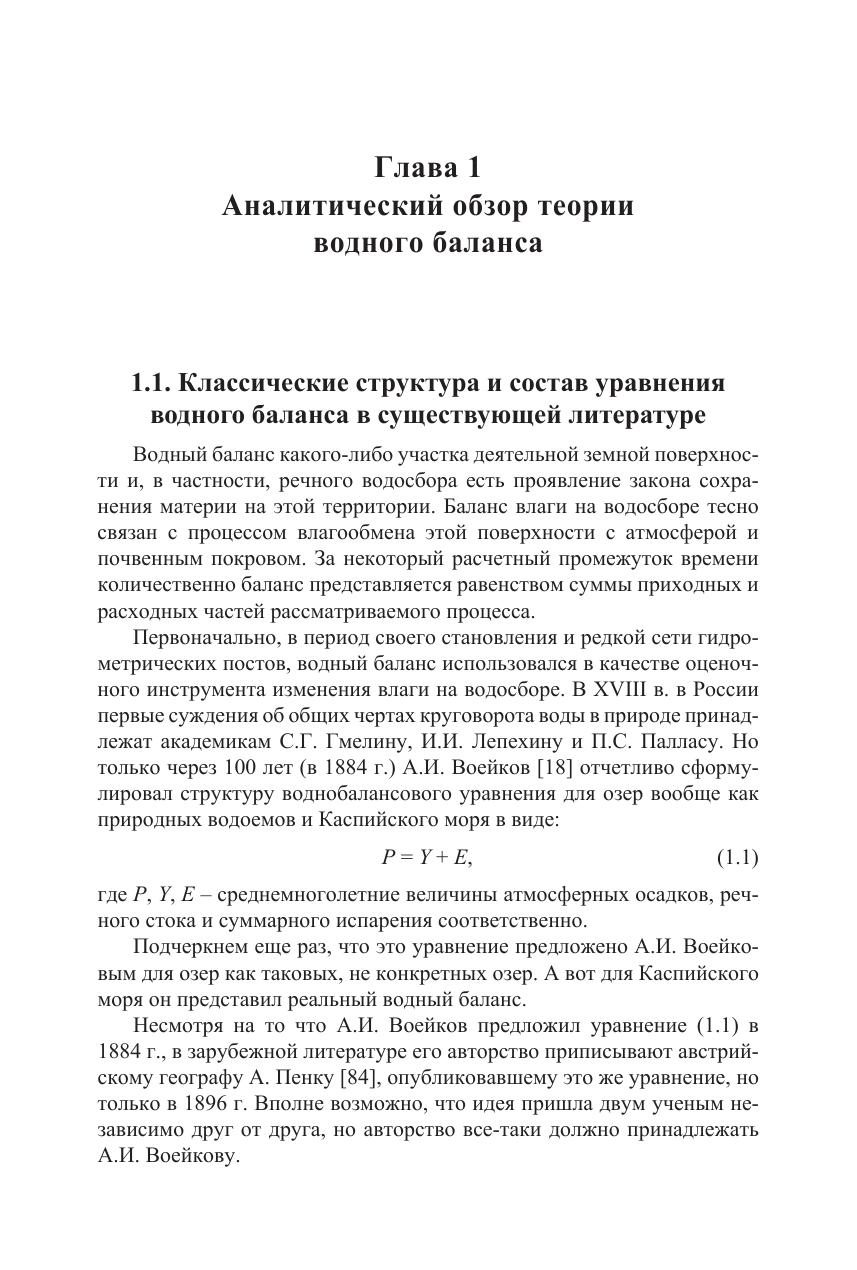 Глава 1
Аналитический обзор теории водного баланса

1.1. Классические структура и состав уравнения водного баланса в существующей литературе

Водный баланс какого-либо участка деятельной земной поверхности и, в частности, речного водосбора есть проявление закона сохранения материи на этой территории. Баланс влаги на водосборе тесно связан с процессом влагообмена этой поверхности с атмосферой и почвенным покровом. За некоторый расчетный промежуток времени количественно баланс представляется равенством суммы приходных и расходных частей рассматриваемого процесса.

Первоначально, в период своего становления и редкой сети гидрометрических постов, водный баланс использовался в качестве оценочного инструмента изменения влаги на водосборе. В XVIII в. в России первые суждения об общих чертах круговорота воды в природе принадлежат академикам С.Г. Гмелину, И.И. Лепехину и П.С. Палласу. Но только через 100 лет (в 1884 г.) А.И. Воейков [18] отчетливо сформулировал структуру воднобалансового уравнения для озер вообще как природных водоемов и Каспийского моря в виде:

$P = Y + E,$ (1.1)

где $P$, $Y$, $E$ – среднемноголетние величины атмосферных осадков, речного стока и суммарного испарения соответственно.

Подчеркнем еще раз, что это уравнение предложено А.И. Воейковым для озер как таковых, не конкретных озер. А вот для Каспийского моря он представил реальный водный баланс.

Несмотря на то что А.И. Воейков предложил уравнение (1.1) в 1884 г., в зарубежной литературе его авторство приписывают австрийскому географу А. Пенку [84], опубликовавшему это же уравнение, но только в 1896 г. Вполне возможно, что идея пришла двум ученым независимо друг от друга, но авторство все-таки должно принадлежать А.И. Воейкову.